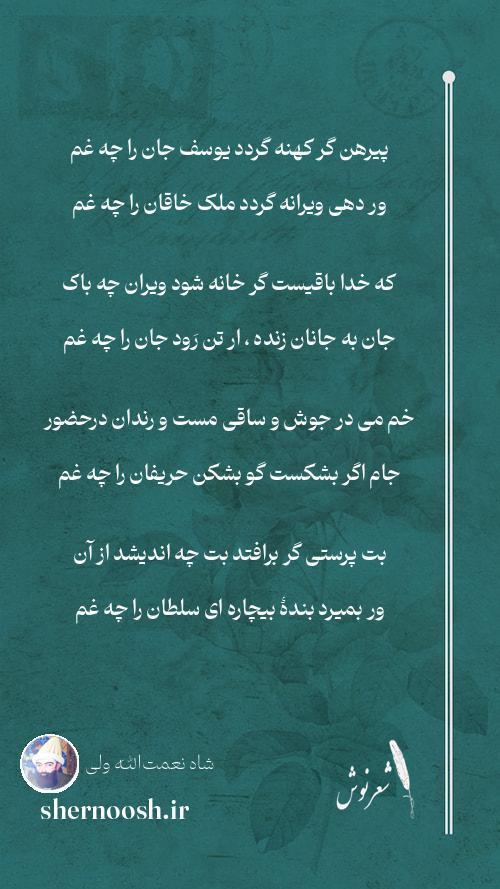 پیرهن گر کهنه گردد یوسف جان را چه غم
ور دهی ویرانه گردد ملک خاقان را چه غم

که خدا باقیست گر خانه شود ویران چه باک
جان به جانان زنده ، ار تن رَود جان را چه غم

خم می در جوش و ساقی مست و رندان درحضور
جام اگر بشکست گو بشکن حریفان را چه غم

بت پرستی گر برافتد بت چه اندیشد از آن
ور بمیرد بندهٔ بیچاره ای سلطان را چه غم

شاه نعمت‌الله ولی
shernoosh.ir
شعرنوش